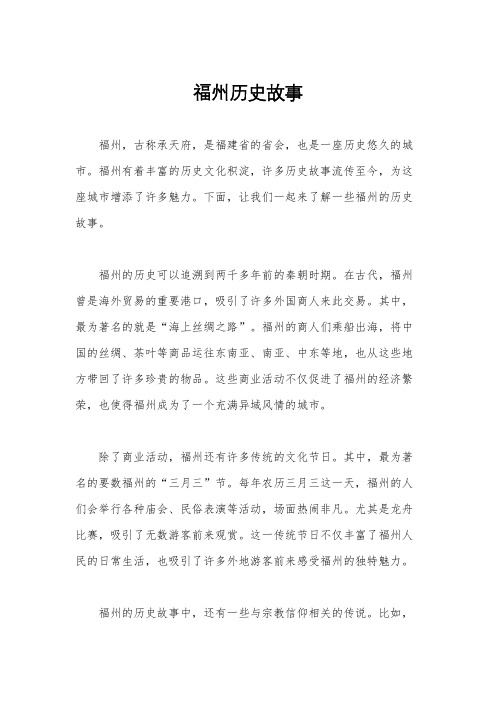 福州历史故事

福州，古称承天府，是福建省的省会，也是一座历史悠久的城市。福州有着丰富的历史文化积淀，许多历史故事流传至今，为这座城市增添了许多魅力。下面，让我们一起来了解一些福州的历史故事。

福州的历史可以追溯到两千多年前的秦朝时期。在古代，福州曾是海外贸易的重要港口，吸引了许多外国商人来此交易。其中，最为著名的就是“海上丝绸之路”。福州的商人们乘船出海，将中国的丝绸、茶叶等商品运往东南亚、南亚、中东等地，也从这些地方带回了许多珍贵的物品。这些商业活动不仅促进了福州的经济繁荣，也使得福州成为了一个充满异域风情的城市。

除了商业活动，福州还有许多传统的文化节日。其中，最为著名的要数福州的“三月三”节。每年农历三月三这一天，福州的人们会举行各种庙会、民俗表演等活动，场面热闹非凡。尤其是龙舟比赛，吸引了无数游客前来观赏。这一传统节日不仅丰富了福州人民的日常生活，也吸引了许多外地游客前来感受福州的独特魅力。

福州的历史故事中，还有一些与宗教信仰相关的传说。比如，